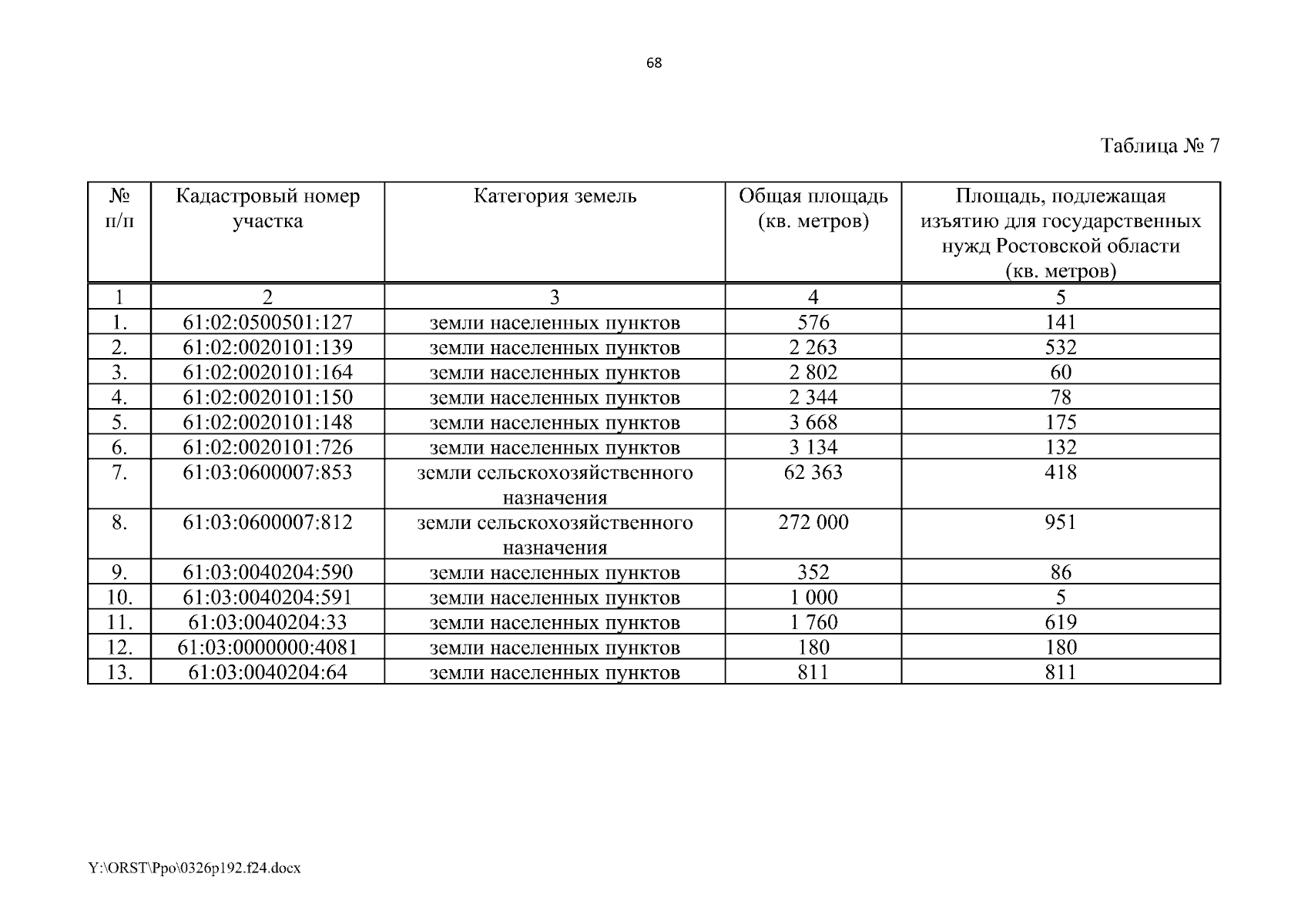 68

Таблица № 7

| № п/п | Кадастровый номер участка | Категория земель | Общая площадь (кв. метров) | Площадь, подлежащая изъятию для государственных нужд Ростовской области (кв. метров) |
|---|---|---|---|---|
| 1 | 2 | 3 | 4 | 5 |
| 1. | 61:02:0500501:127 | земли населенных пунктов | 576 | 141 |
| 2. | 61:02:0020101:139 | земли населенных пунктов | 2 263 | 532 |
| 3. | 61:02:0020101:164 | земли населенных пунктов | 2 802 | 60 |
| 4. | 61:02:0020101:150 | земли населенных пунктов | 2 344 | 78 |
| 5. | 61:02:0020101:148 | земли населенных пунктов | 3 668 | 175 |
| 6. | 61:02:0020101:726 | земли населенных пунктов | 3 134 | 132 |
| 7. | 61:03:0600007:853 | земли сельскохозяйственного назначения | 62 363 | 418 |
| 8. | 61:03:0600007:812 | земли сельскохозяйственного назначения | 272 000 | 951 |
| 9. | 61:03:0040204:590 | земли населенных пунктов | 352 | 86 |
| 10. | 61:03:0040204:591 | земли населенных пунктов | 1 000 | 5 |
| 11. | 61:03:0040204:33 | земли населенных пунктов | 1 760 | 619 |
| 12. | 61:03:0000000:4081 | земли населенных пунктов | 180 | 180 |
| 13. | 61:03:0040204:64 | земли населенных пунктов | 811 | 811 |

Y:\ORST\Ppo\0326p192.f24.docx